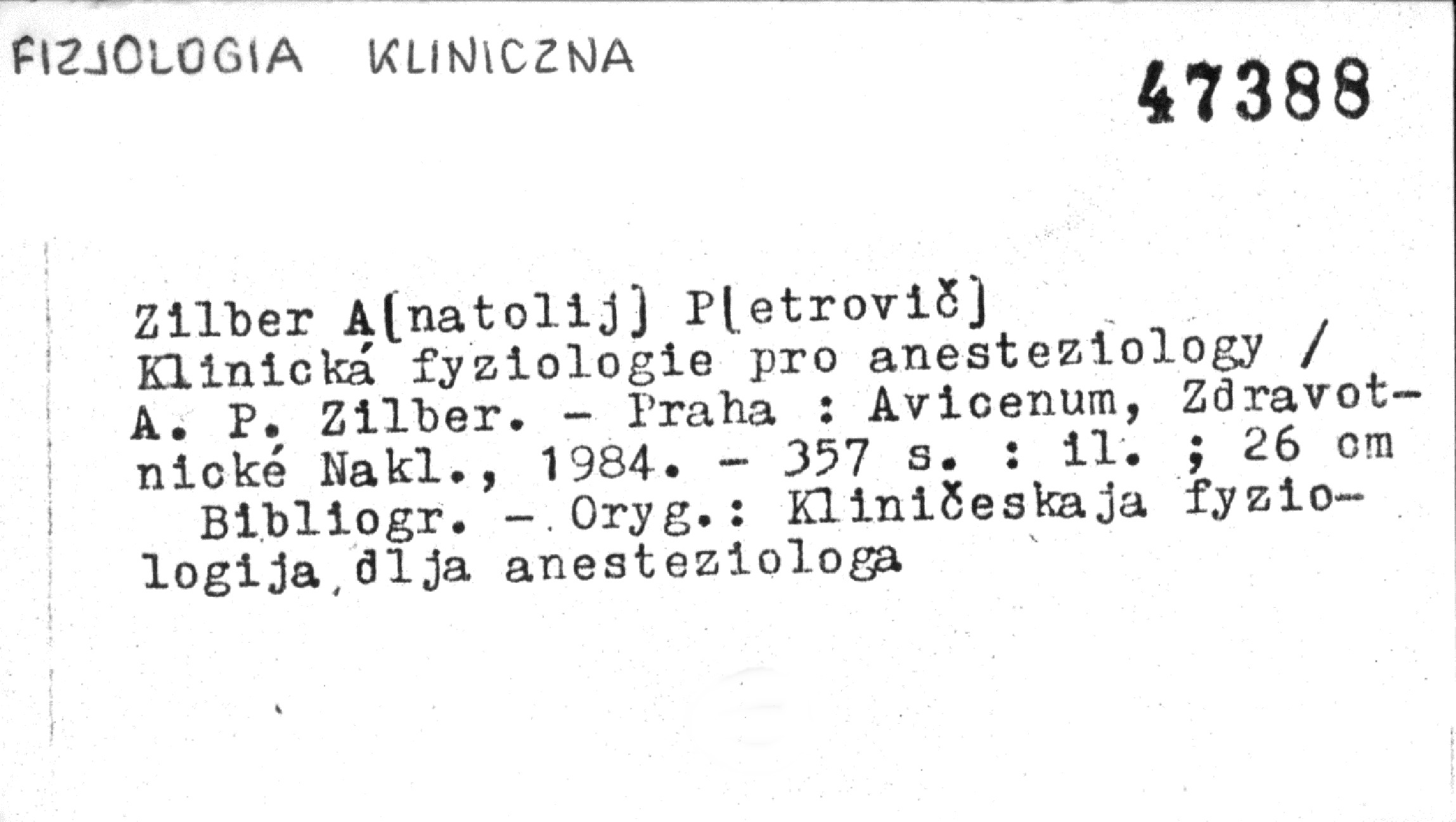 FIZJOLOGIA KLINICZNA

47388

Zilber A[natolij] P[etrovič]
Klinická fyziologie pro anesteziology / A. P. Zilber. - Praha : Avicenum, Zdravotnické Nakl., 1984. - 357 s. : il. ; 26 cm
Bibliogr. - Oryg.: Kliničeskaja fyziologija dlja anesteziologa